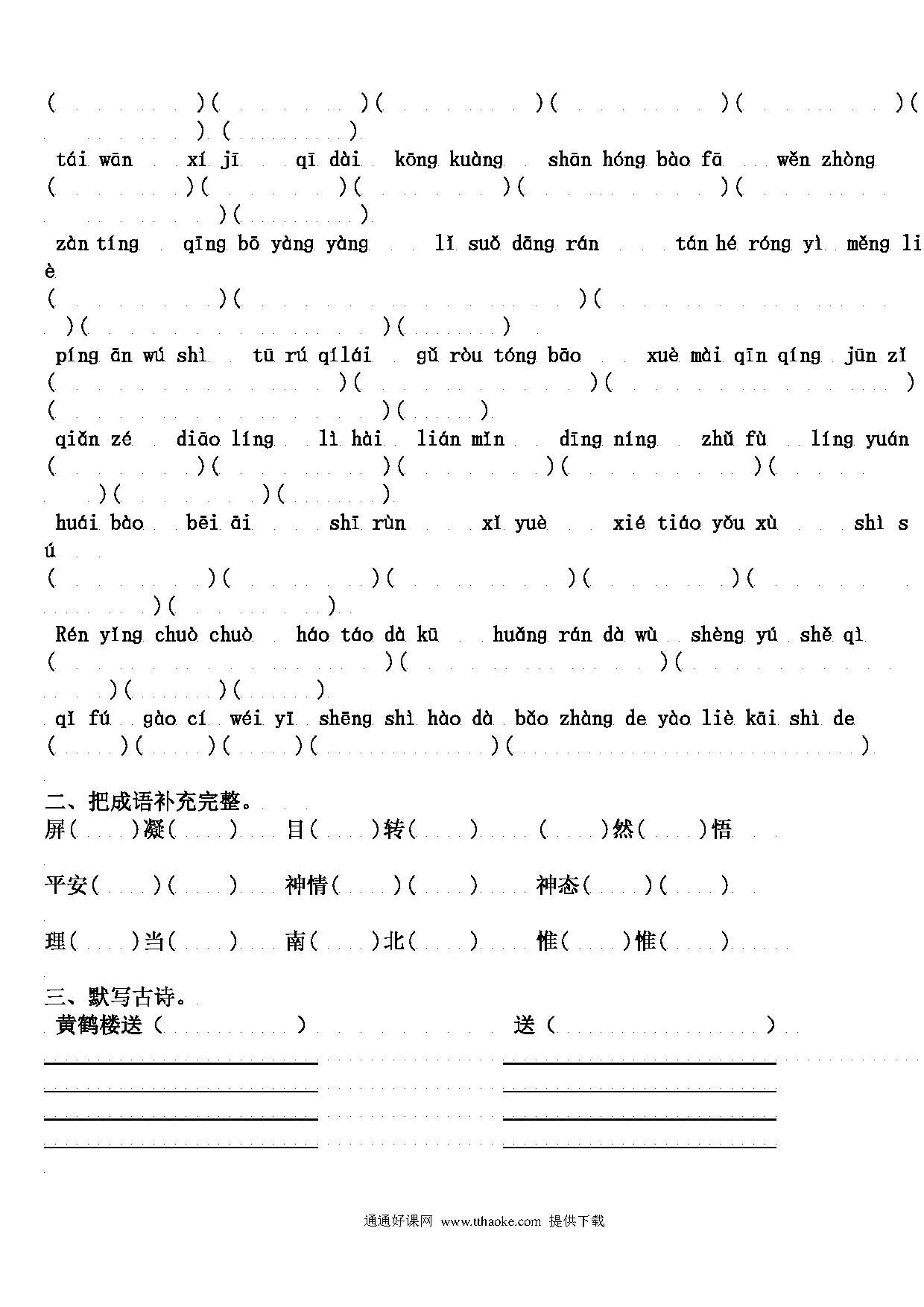 ( )( )( )( )( )( )( )

tái wān xí jī qī dài kōng kuàng shān hóng bào fā wěn zhòng
( )( )( )( )( )( )

zàn tíng qīng bō yàng yàng lǐ suǒ dāng rán tán hé róng yì měng liè
( )( )( )( )( )

píng ān wú shì tū rú qílái gǔ ròu tóng bāo xuè mài qīn qíng jūn zǐ
( )( )( )( )( )

qiǎn zé diāo líng lì hài lián mǐn dīng níng zhǔ fù líng yuán
( )( )( )( )( )( )( )

huái bào bēi āi shī rùn xǐ yuè xié tiáo yǒu xù shì sú
( )( )( )( )( )( )

Rén yǐng chuò chuò háo táo dà kū huǎng rán dà wù shèng yú shě qì
( )( )( )( )( )

qǐ fú gào cí wéi yī shēng shì hào dà bǎo zhàng de yào liè kāi shì de
( )( )( )( )( )

二、把成语补充完整。
屏( )凝( ) 目( )转( ) ( )然( )悟

平安( )( ) 神情( )( ) 神态( )( )

理( )当( ) 南( )北( ) 惟( )惟( )

三、默写古诗。
黄鹤楼送( ) 送( )

通通好课网 www.tthaoke.com 提供下载